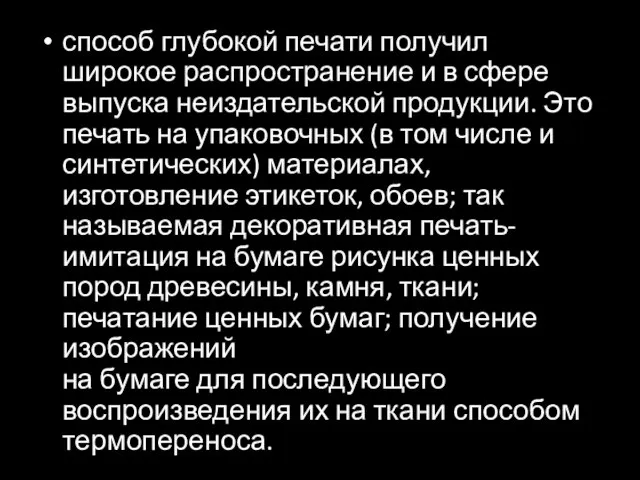 • способ глубокой печати получил широкое распространение и в сфере выпуска неиздательской продукции. Это печать на упаковочных (в том числе и синтетических) материалах, изготовление этикеток, обоев; так называемая декоративная печать- имитация на бумаге рисунка ценных пород древесины, камня, ткани; печатание ценных бумаг; получение изображений на бумаге для последующего воспроизведения их на ткани способом термопереноса.